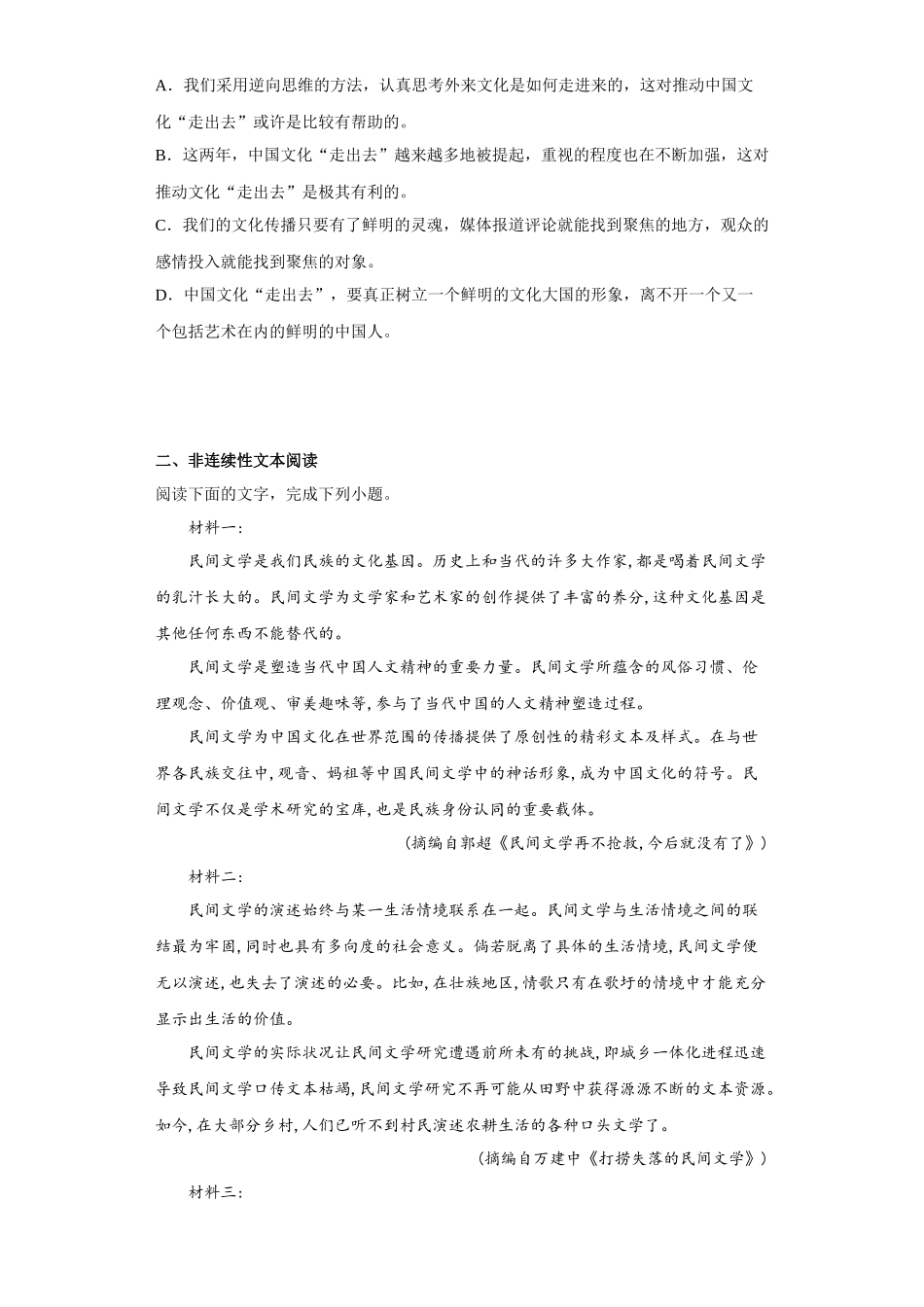 A．我们采用逆向思维的方法，认真思考外来文化是如何走进来的，这对推动中国文化“走出去”或许是比较有帮助的。

B．这两年，中国文化“走出去”越来越多地被提起，重视的程度也在不断加强，这对推动文化“走出去”是极其有利的。

C．我们的文化传播只要有了鲜明的灵魂，媒体报道评论就能找到聚焦的地方，观众的感情投入就能找到聚焦的对象。

D．中国文化“走出去”，要真正树立一个鲜明的文化大国的形象，离不开一个又一个包括艺术在内的鲜明的中国人。

二、非连续性文本阅读

阅读下面的文字，完成下列小题。

材料一：

民间文学是我们民族的文化基因。历史上和当代的许多大作家，都是喝着民间文学的乳汁长大的。民间文学为文学家和艺术家的创作提供了丰富的养分，这种文化基因是其他任何东西不能替代的。

民间文学是塑造当代中国人文精神的重要力量。民间文学所蕴含的风俗习惯、伦理观念、价值观、审美趣味等，参与了当代中国的人文精神塑造过程。

民间文学为中国文化在世界范围的传播提供了原创性的精彩文本及样式。在与世界各民族交往中，观音、妈祖等中国民间文学中的神话形象，成为中国文化的符号。民间文学不仅是学术研究的宝库，也是民族身份认同的重要载体。

（摘编自郭超《民间文学再不抢救，今后就没有了》）

材料二：

民间文学的演述始终与某一生活情境联系在一起。民间文学与生活情境之间的联结最为牢固，同时也具有多向度的社会意义。倘若脱离了具体的生活情境，民间文学便无以演述，也失去了演述的必要。比如，在壮族地区，情歌只有在歌圩的情境中才能充分显示出生活的价值。

民间文学的实际状况让民间文学研究遭遇前所未有的挑战，即城乡一体化进程迅速导致民间文学口传文本枯竭，民间文学研究不再可能从田野中获得源源不断的文本资源。如今，在大部分乡村，人们已听不到村民演述农耕生活的各种口头文学了。

（摘编自万建中《打捞失落的民间文学》）

材料三：